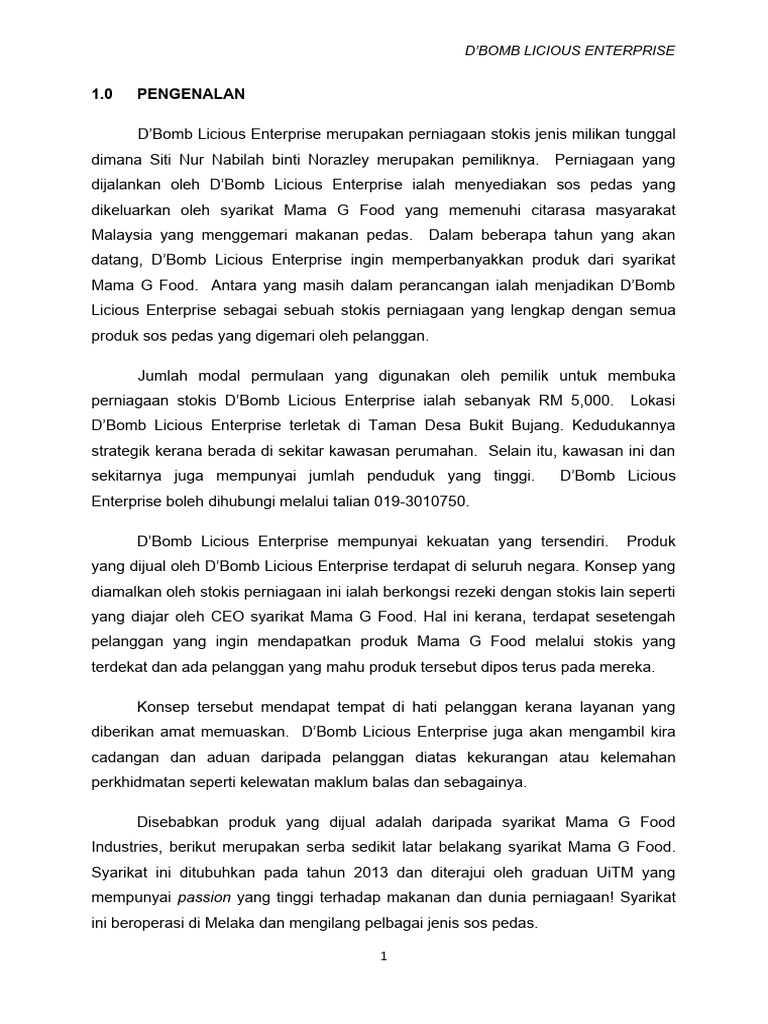 D'BOMB LICIOUS ENTERPRISE

1.0 PENGENALAN

D'Bomb Licious Enterprise merupakan perniagaan stokis jenis milikan tunggal dimana Siti Nur Nabilah binti Norazley merupakan pemiliknya. Perniagaan yang dijalankan oleh D'Bomb Licious Enterprise ialah menyediakan sos pedas yang dikeluarkan oleh syarikat Mama G Food yang memenuhi citarasa masyarakat Malaysia yang menggemari makanan pedas. Dalam beberapa tahun yang akan datang, D'Bomb Licious Enterprise ingin memperbanyakkan produk dari syarikat Mama G Food. Antara yang masih dalam perancangan ialah menjadikan D'Bomb Licious Enterprise sebagai sebuah stokis perniagaan yang lengkap dengan semua produk sos pedas yang digemari oleh pelanggan.

Jumlah modal permulaan yang digunakan oleh pemilik untuk membuka perniagaan stokis D'Bomb Licious Enterprise ialah sebanyak RM 5,000. Lokasi D'Bomb Licious Enterprise terletak di Taman Desa Bukit Bujang. Kedudukannya strategik kerana berada di sekitar kawasan perumahan. Selain itu, kawasan ini dan sekitarnya juga mempunyai jumlah penduduk yang tinggi. D'Bomb Licious Enterprise boleh dihubungi melalui talian 019-3010750.

D'Bomb Licious Enterprise mempunyai kekuatan yang tersendiri. Produk yang dijual oleh D'Bomb Licious Enterprise terdapat di seluruh negara. Konsep yang diamalkan oleh stokis perniagaan ini ialah berkongsi rezeki dengan stokis lain seperti yang diajar oleh CEO syarikat Mama G Food. Hal ini kerana, terdapat sesetengah pelanggan yang ingin mendapatkan produk Mama G Food melalui stokis yang terdekat dan ada pelanggan yang mahu produk tersebut dipos terus pada mereka.

Konsep tersebut mendapat tempat di hati pelanggan kerana layanan yang diberikan amat memuaskan. D'Bomb Licious Enterprise juga akan mengambil kira cadangan dan aduan daripada pelanggan diatas kekurangan atau kelemahan perkhidmatan seperti kelewatan maklum balas dan sebagainya.

Disebabkan produk yang dijual adalah daripada syarikat Mama G Food Industries, berikut merupakan serba sedikit latar belakang syarikat Mama G Food. Syarikat ini ditubuhkan pada tahun 2013 dan diterajui oleh graduan UiTM yang mempunyai passion yang tinggi terhadap makanan dan dunia perniagaan! Syarikat ini beroperasi di Melaka dan mengilang pelbagai jenis sos pedas.

1